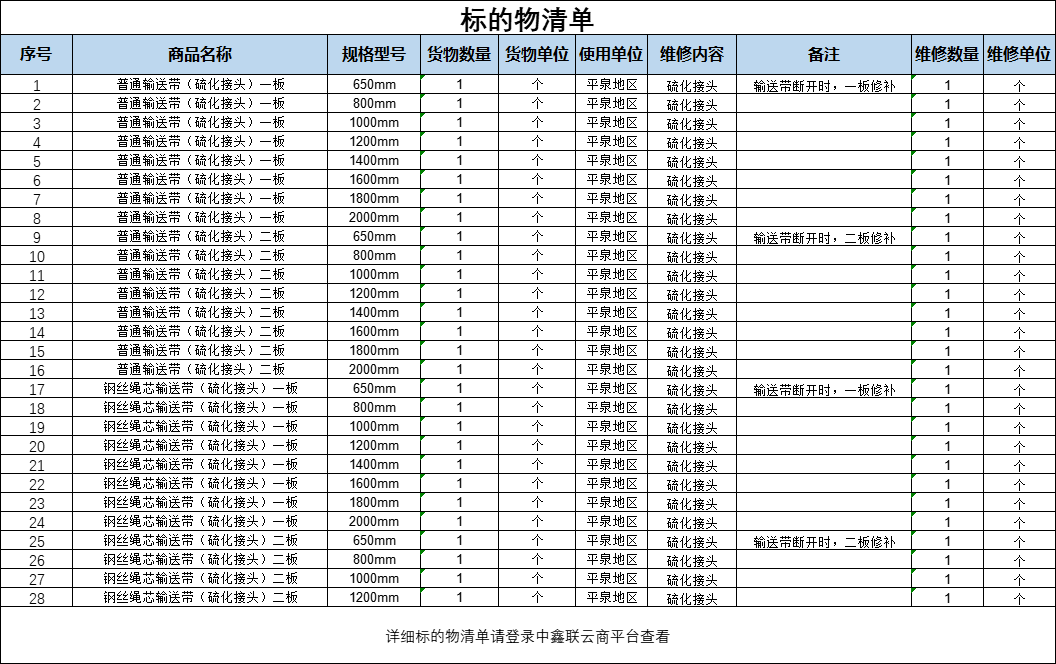 标的物清单

| 序号 | 商品名称 | 规格型号 | 货物数量 | 货物单位 | 使用单位 | 维修内容 | 备注 | 维修数量 | 维修单位 |
|---|---|---|---|---|---|---|---|---|---|
| 1 | 普通输送带（硫化接头）一板 | 650mm | 1 | 个 | 平泉地区 | 硫化接头 | 输送带断开时，一板修补 | 1 | 个 |
| 2 | 普通输送带（硫化接头）一板 | 800mm | 1 | 个 | 平泉地区 | 硫化接头 |  | 1 | 个 |
| 3 | 普通输送带（硫化接头）一板 | 1000mm | 1 | 个 | 平泉地区 | 硫化接头 |  | 1 | 个 |
| 4 | 普通输送带（硫化接头）一板 | 1200mm | 1 | 个 | 平泉地区 | 硫化接头 |  | 1 | 个 |
| 5 | 普通输送带（硫化接头）一板 | 1400mm | 1 | 个 | 平泉地区 | 硫化接头 |  | 1 | 个 |
| 6 | 普通输送带（硫化接头）一板 | 1600mm | 1 | 个 | 平泉地区 | 硫化接头 |  | 1 | 个 |
| 7 | 普通输送带（硫化接头）一板 | 1800mm | 1 | 个 | 平泉地区 | 硫化接头 |  | 1 | 个 |
| 8 | 普通输送带（硫化接头）一板 | 2000mm | 1 | 个 | 平泉地区 | 硫化接头 |  | 1 | 个 |
| 9 | 普通输送带（硫化接头）二板 | 650mm | 1 | 个 | 平泉地区 | 硫化接头 | 输送带断开时，二板修补 | 1 | 个 |
| 10 | 普通输送带（硫化接头）二板 | 800mm | 1 | 个 | 平泉地区 | 硫化接头 |  | 1 | 个 |
| 11 | 普通输送带（硫化接头）二板 | 1000mm | 1 | 个 | 平泉地区 | 硫化接头 |  | 1 | 个 |
| 12 | 普通输送带（硫化接头）二板 | 1200mm | 1 | 个 | 平泉地区 | 硫化接头 |  | 1 | 个 |
| 13 | 普通输送带（硫化接头）二板 | 1400mm | 1 | 个 | 平泉地区 | 硫化接头 |  | 1 | 个 |
| 14 | 普通输送带（硫化接头）二板 | 1600mm | 1 | 个 | 平泉地区 | 硫化接头 |  | 1 | 个 |
| 15 | 普通输送带（硫化接头）二板 | 1800mm | 1 | 个 | 平泉地区 | 硫化接头 |  | 1 | 个 |
| 16 | 普通输送带（硫化接头）二板 | 2000mm | 1 | 个 | 平泉地区 | 硫化接头 |  | 1 | 个 |
| 17 | 钢丝绳芯输送带（硫化接头）一板 | 650mm | 1 | 个 | 平泉地区 | 硫化接头 | 输送带断开时，一板修补 | 1 | 个 |
| 18 | 钢丝绳芯输送带（硫化接头）一板 | 800mm | 1 | 个 | 平泉地区 | 硫化接头 |  | 1 | 个 |
| 19 | 钢丝绳芯输送带（硫化接头）一板 | 1000mm | 1 | 个 | 平泉地区 | 硫化接头 |  | 1 | 个 |
| 20 | 钢丝绳芯输送带（硫化接头）一板 | 1200mm | 1 | 个 | 平泉地区 | 硫化接头 |  | 1 | 个 |
| 21 | 钢丝绳芯输送带（硫化接头）一板 | 1400mm | 1 | 个 | 平泉地区 | 硫化接头 |  | 1 | 个 |
| 22 | 钢丝绳芯输送带（硫化接头）一板 | 1600mm | 1 | 个 | 平泉地区 | 硫化接头 |  | 1 | 个 |
| 23 | 钢丝绳芯输送带（硫化接头）一板 | 1800mm | 1 | 个 | 平泉地区 | 硫化接头 |  | 1 | 个 |
| 24 | 钢丝绳芯输送带（硫化接头）一板 | 2000mm | 1 | 个 | 平泉地区 | 硫化接头 |  | 1 | 个 |
| 25 | 钢丝绳芯输送带（硫化接头）二板 | 650mm | 1 | 个 | 平泉地区 | 硫化接头 | 输送带断开时，二板修补 | 1 | 个 |
| 26 | 钢丝绳芯输送带（硫化接头）二板 | 800mm | 1 | 个 | 平泉地区 | 硫化接头 |  | 1 | 个 |
| 27 | 钢丝绳芯输送带（硫化接头）二板 | 1000mm | 1 | 个 | 平泉地区 | 硫化接头 |  | 1 | 个 |
| 28 | 钢丝绳芯输送带（硫化接头）二板 | 1200mm | 1 | 个 | 平泉地区 | 硫化接头 |  | 1 | 个 |

详细标的物清单请登录中鑫联云商平台查看